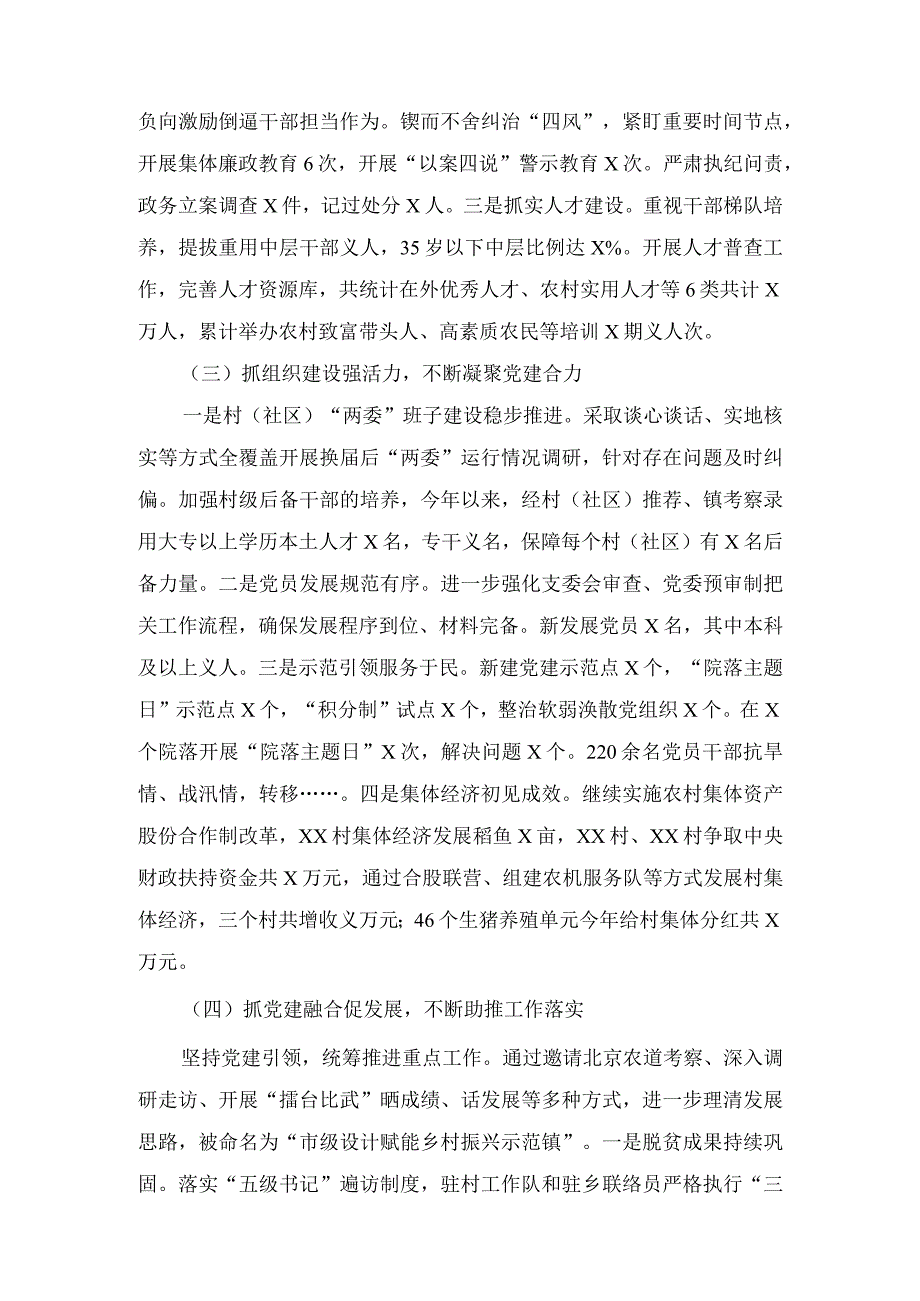 负向激励倒逼干部担当作为。锲而不舍纠治“四风”，紧盯重要时间节点，开展集体廉政教育6次，开展“以案四说”警示教育X次。严肃执纪问责，政务立案调查X件，记过处分X人。三是抓实人才建设。重视干部梯队培养，提拔重用中层干部义人，35岁以下中层比例达X%。开展人才普查工作，完善人才资源库，共统计在外优秀人才、农村实用人才等6类共计X万人，累计举办农村致富带头人、高素质农民等培训X期义人次。

（三）抓组织建设强活力，不断凝聚党建合力

一是村（社区）“两委”班子建设稳步推进。采取谈心谈话、实地核实等方式全覆盖开展换届后“两委”运行情况调研，针对存在问题及时纠偏。加强村级后备干部的培养，今年以来，经村（社区）推荐、镇考察录用大专以上学历本土人才X名，专干义名，保障每个村（社区）有X名后备力量。二是党员发展规范有序。进一步强化支委会审查、党委预审制把关工作流程，确保发展程序到位、材料完备。新发展党员X名，其中本科及以上义人。三是示范引领服务于民。新建党建示范点X个，“院落主题日”示范点X个，“积分制”试点X个，整治软弱涣散党组织X个。在X个院落开展“院落主题日”X次，解决问题X个。220余名党员干部抗旱情、战汛情，转移……。四是集体经济初见成效。继续实施农村集体资产股份合作制改革，XX村集体经济发展稻鱼X亩，XX村、XX村争取中央财政扶持资金共X万元，通过合股联营、组建农机服务队等方式发展村集体经济，三个村共增收义万元；46个生猪养殖单元今年给村集体分红共X万元。

（四）抓党建融合促发展，不断助推工作落实

坚持党建引领，统筹推进重点工作。通过邀请北京农道考察、深入调研走访、开展“擂台比武”晒成绩、话发展等多种方式，进一步理清发展思路，被命名为“市级设计赋能乡村振兴示范镇”。一是脱贫成果持续巩固。落实“五级书记”遍访制度，驻村工作队和驻乡联络员严格执行“三